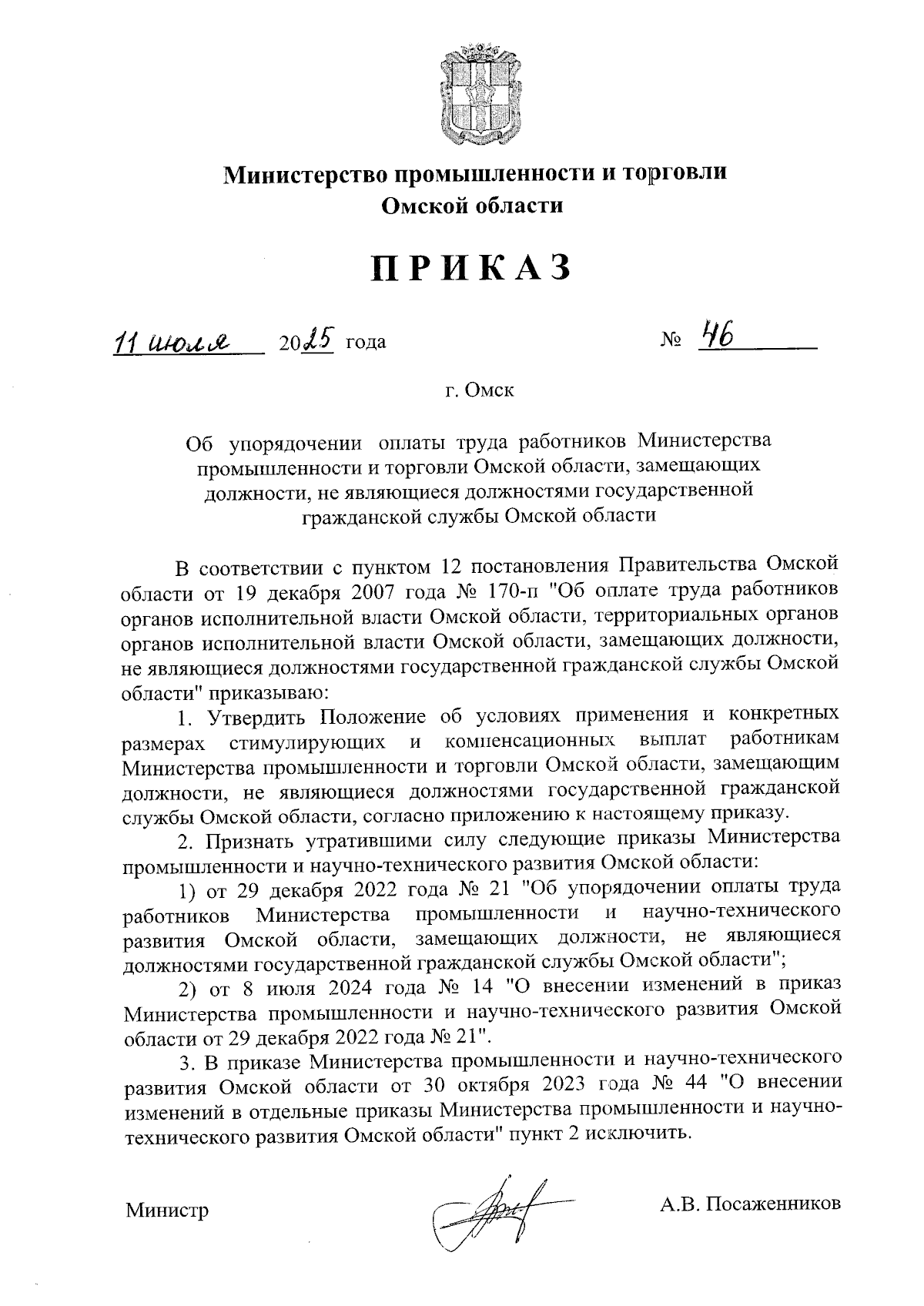 Министерство промышленности и торговли
Омской области

ПРИКАЗ

11 июля 2025 года № 46

г. Омск

Об упорядочении оплаты труда работников Министерства промышленности и торговли Омской области, замещающих должности, не являющиеся должностями государственной гражданской службы Омской области

В соответствии с пунктом 12 постановления Правительства Омской области от 19 декабря 2007 года № 170-п "Об оплате труда работников органов исполнительной власти Омской области, территориальных органов органов исполнительной власти Омской области, замещающих должности, не являющиеся должностями государственной гражданской службы Омской области" приказываю:

1. Утвердить Положение об условиях применения и конкретных размерах стимулирующих и компенсационных выплат работникам Министерства промышленности и торговли Омской области, замещающим должности, не являющиеся должностями государственной гражданской службы Омской области, согласно приложению к настоящему приказу.

2. Признать утратившими силу следующие приказы Министерства промышленности и научно-технического развития Омской области:

1) от 29 декабря 2022 года № 21 "Об упорядочении оплаты труда работников Министерства промышленности и научно-технического развития Омской области, замещающих должности, не являющиеся должностями государственной гражданской службы Омской области";

2) от 8 июля 2024 года № 14 "О внесении изменений в приказ Министерства промышленности и научно-технического развития Омской области от 29 декабря 2022 года № 21".

3. В приказе Министерства промышленности и научно-технического развития Омской области от 30 октября 2023 года № 44 "О внесении изменений в отдельные приказы Министерства промышленности и научно-технического развития Омской области" пункт 2 исключить.

Министр А.В. Посаженников